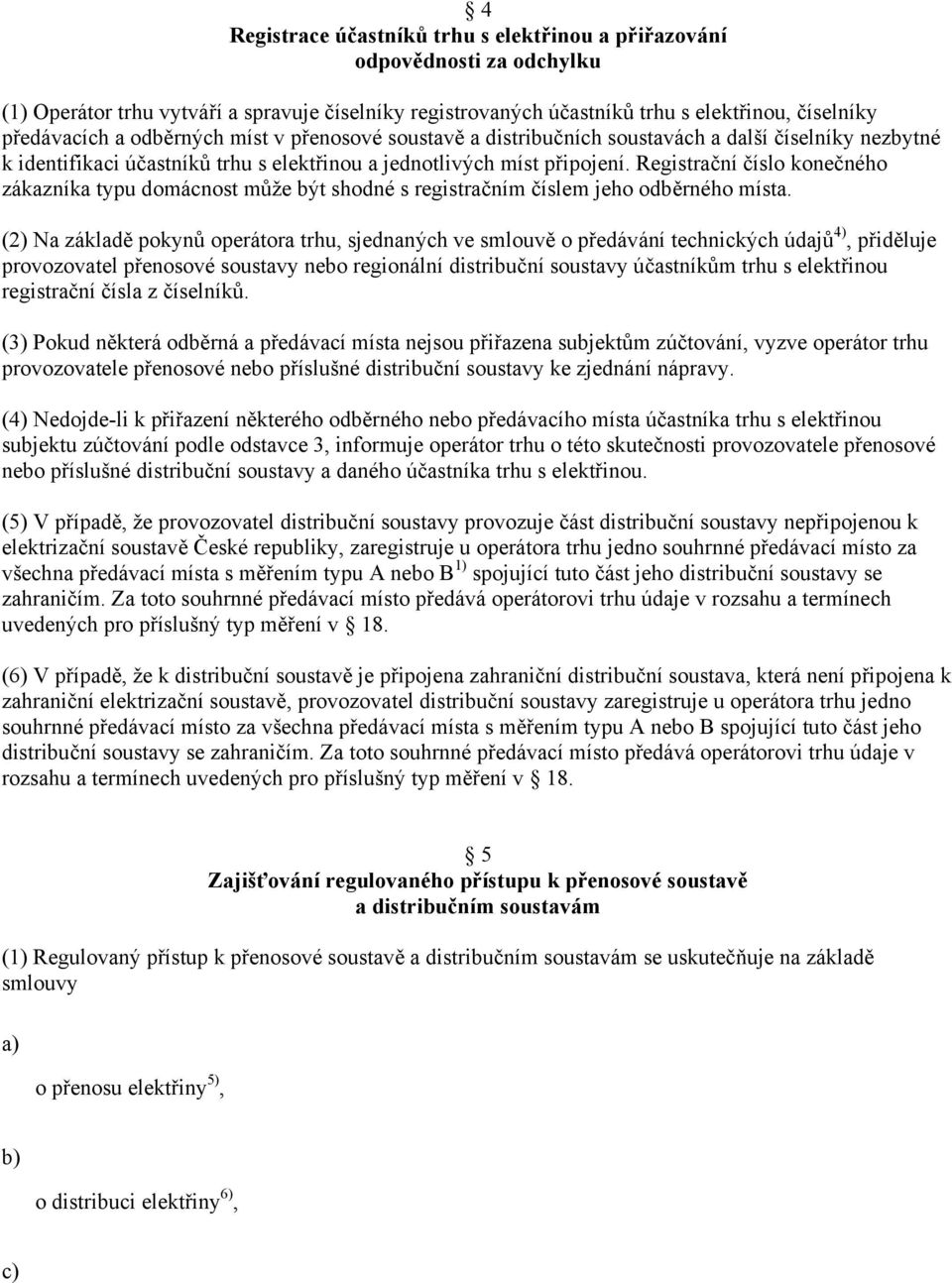 § 4
Registrace účastníků trhu s elektřinou a přiřazování odpovědnosti za odchylku

(1) Operátor trhu vytváří a spravuje číselníky registrovaných účastníků trhu s elektřinou, číselníky předávacích a odběrných míst v přenosové soustavě a distribučních soustavách a další číselníky nezbytné k identifikaci účastníků trhu s elektřinou a jednotlivých míst připojení. Registrační číslo konečného zákazníka typu domácnost může být shodné s registračním číslem jeho odběrného místa.

(2) Na základě pokynů operátora trhu, sjednaných ve smlouvě o předávání technických údajů$^{4)}$, přiděluje provozovatel přenosové soustavy nebo regionální distribuční soustavy účastníkům trhu s elektřinou registrační čísla z číselníků.

(3) Pokud některá odběrná a předávací místa nejsou přiřazena subjektům zúčtování, vyzve operátor trhu provozovatele přenosové nebo příslušné distribuční soustavy ke zjednání nápravy.

(4) Nedojde-li k přiřazení některého odběrného nebo předávacího místa účastníka trhu s elektřinou subjektu zúčtování podle odstavce 3, informuje operátor trhu o této skutečnosti provozovatele přenosové nebo příslušné distribuční soustavy a daného účastníka trhu s elektřinou.

(5) V případě, že provozovatel distribuční soustavy provozuje část distribuční soustavy nepřipojenou k elektrizační soustavě České republiky, zaregistruje u operátora trhu jedno souhrnné předávací místo za všechna předávací místa s měřením typu A nebo B$^{1)}$ spojující tuto část jeho distribuční soustavy se zahraničím. Za toto souhrnné předávací místo předává operátorovi trhu údaje v rozsahu a termínech uvedených pro příslušný typ měření v § 18.

(6) V případě, že k distribuční soustavě je připojena zahraniční distribuční soustava, která není připojena k zahraniční elektrizační soustavě, provozovatel distribuční soustavy zaregistruje u operátora trhu jedno souhrnné předávací místo za všechna předávací místa s měřením typu A nebo B spojující tuto část jeho distribuční soustavy se zahraničím. Za toto souhrnné předávací místo předává operátorovi trhu údaje v rozsahu a termínech uvedených pro příslušný typ měření v § 18.

§ 5
Zajišťování regulovaného přístupu k přenosové soustavě a distribučním soustavám

(1) Regulovaný přístup k přenosové soustavě a distribučním soustavám se uskutečňuje na základě smlouvy

a)

o přenosu elektřiny$^{5)}$,

b)

o distribuci elektřiny$^{6)}$,

c)